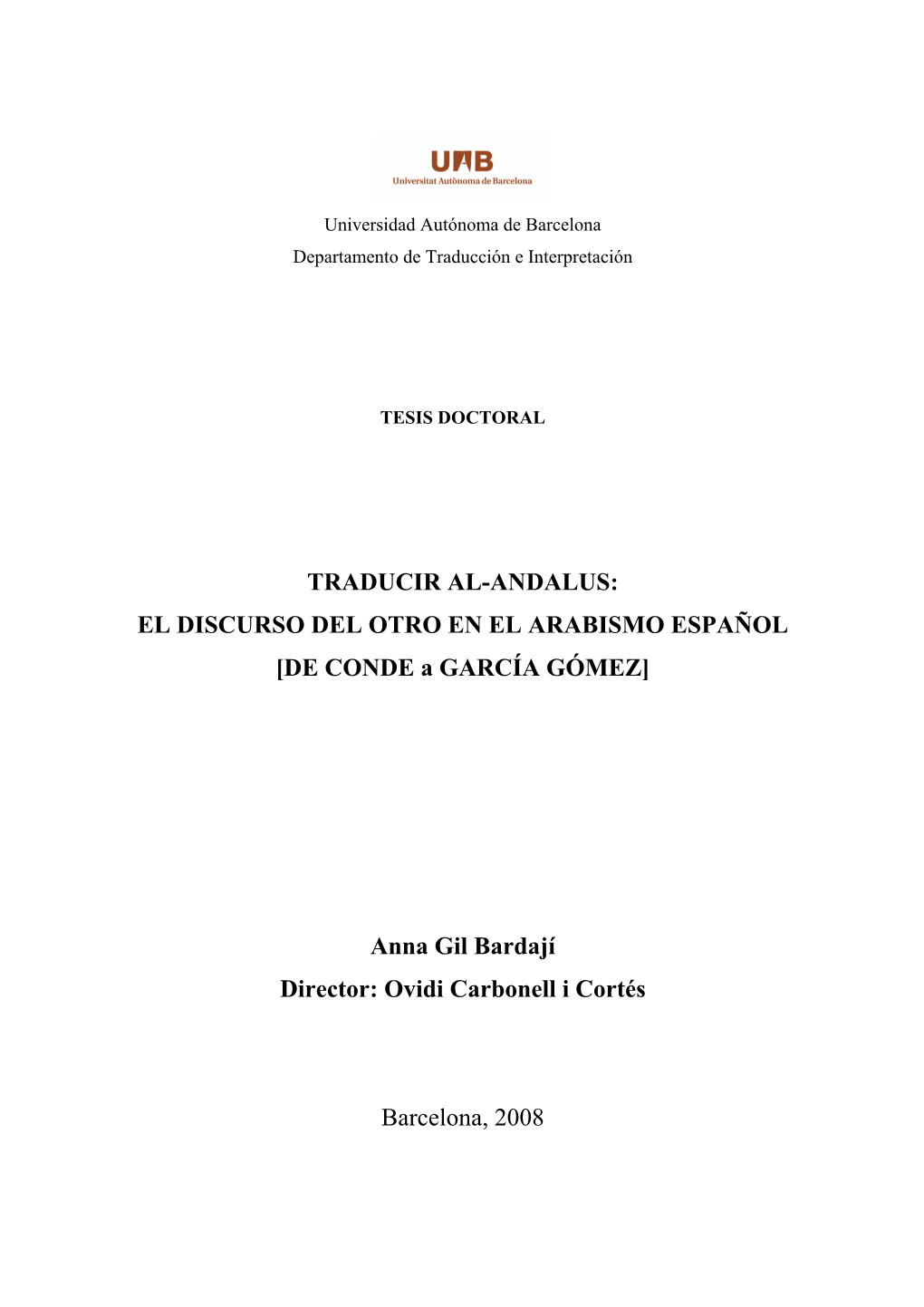 UAB
Universitat Autònoma de Barcelona

Universidad Autónoma de Barcelona
Departamento de Traducción e Interpretación

TESIS DOCTORAL

TRADUCIR AL-ANDALUS:
EL DISCURSO DEL OTRO EN EL ARABISMO ESPAÑOL
[DE CONDE a GARCÍA GÓMEZ]

Anna Gil Bardají
Director: Ovidi Carbonell i Cortés

Barcelona, 2008